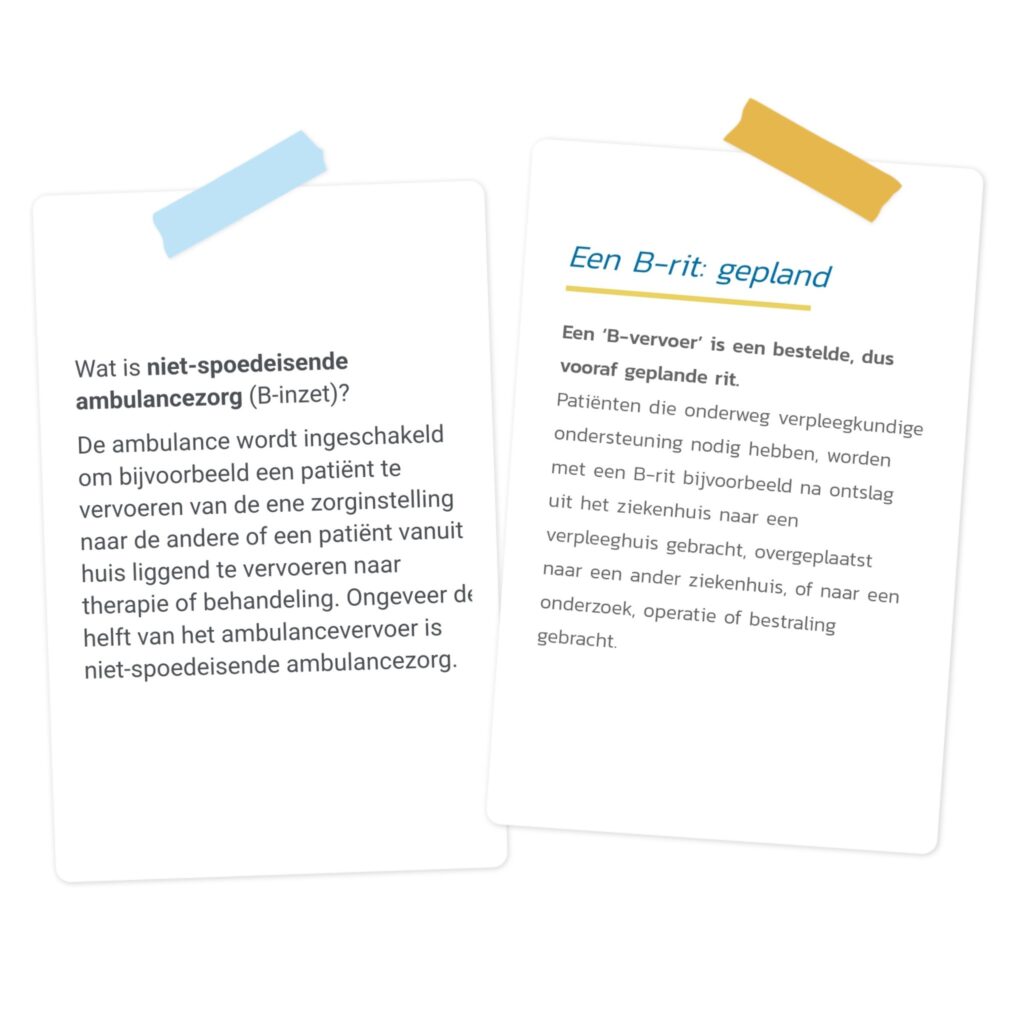 Wat is niet-spoedeisende ambulancezorg (B-inzet)?

De ambulance wordt ingeschakeld om bijvoorbeeld een patiënt te vervoeren van de ene zorginstelling naar de andere of een patiënt vanuit huis liggend te vervoeren naar therapie of behandeling. Ongeveer de helft van het ambulancevervoer is niet-spoedeisende ambulancezorg.

Een B-rit: gepland

Een 'B-vervoer' is een bestelde, dus vooraf geplande rit.

Patiënten die onderweg verpleegkundige ondersteuning nodig hebben, worden met een B-rit bijvoorbeeld na ontslag uit het ziekenhuis naar een verpleeghuis gebracht, overgeplaatst naar een ander ziekenhuis, of naar een onderzoek, operatie of bestraling gebracht.